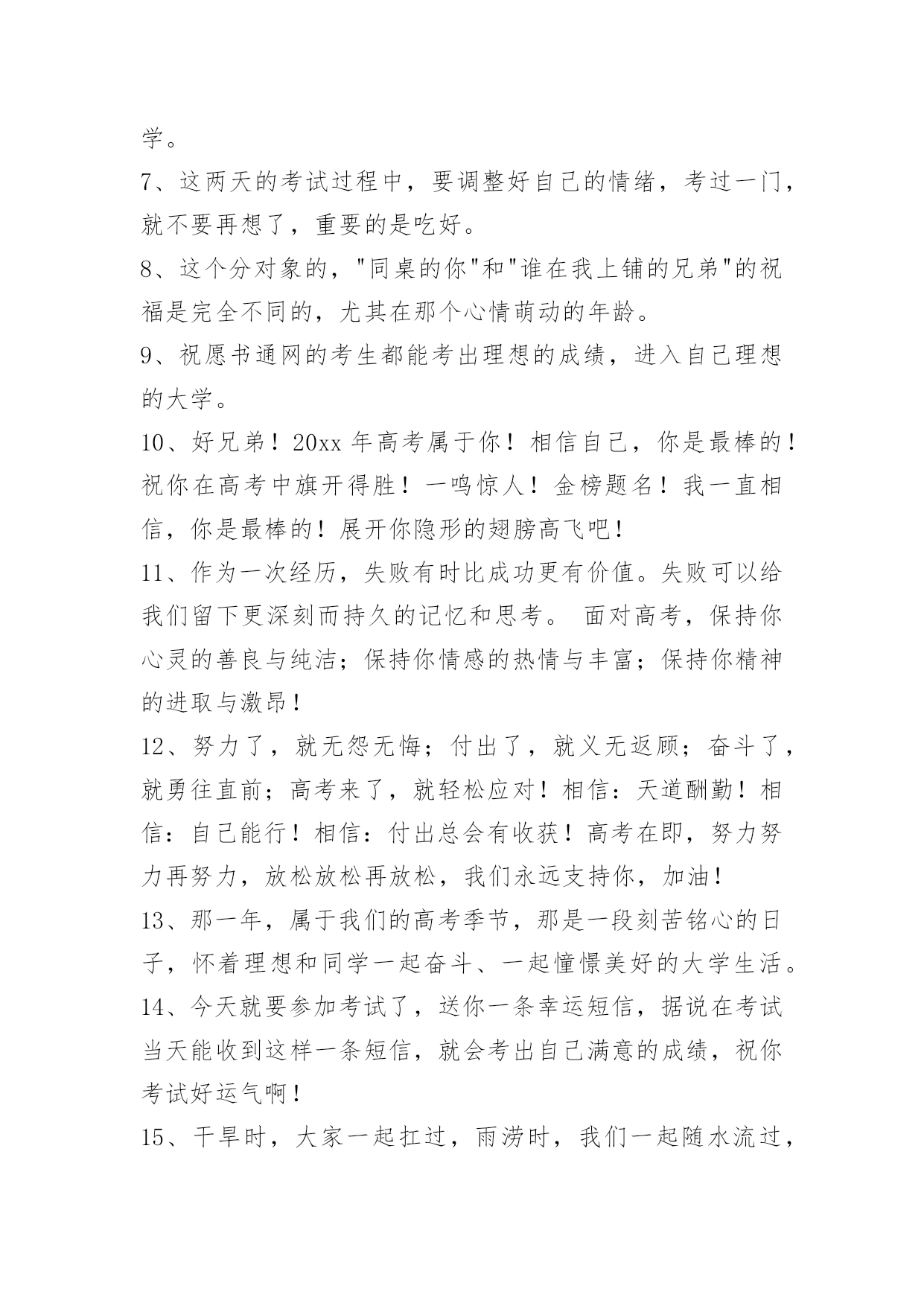 学。

7、这两天的考试过程中，要调整好自己的情绪，考过一门，就不要再想了，重要的是吃好。

8、这个分对象的，"同桌的你"和"谁在我上铺的兄弟"的祝福是完全不同的，尤其在那个心情萌动的年龄。

9、祝愿书通网的考生都能考出理想的成绩，进入自己理想的大学。

10、好兄弟！20xx 年高考属于你！相信自己，你是最棒的！祝你在高考中旗开得胜！一鸣惊人！金榜题名！我一直相信，你是最棒的！展开你隐形的翅膀高飞吧！

11、作为一次经历，失败有时比成功更有价值。失败可以给我们留下更深刻而持久的记忆和思考。 面对高考，保持你心灵的善良与纯洁；保持你情感的热情与丰富；保持你精神的进取与激昂！

12、努力了，就无怨无悔；付出了，就义无返顾；奋斗了，就勇往直前；高考来了，就轻松应对！相信：天道酬勤！相信：自己能行！相信：付出总会有收获！高考在即，努力努力再努力，放松放松再放松，我们永远支持你，加油！

13、那一年，属于我们的高考季节，那是一段刻苦铭心的日子，怀着理想和同学一起奋斗、一起憧憬美好的大学生活。

14、今天就要参加考试了，送你一条幸运短信，据说在考试当天能收到这样一条短信，就会考出自己满意的成绩，祝你考试好运气啊！

15、干旱时，大家一起扛过，雨涝时，我们一起随水流过，